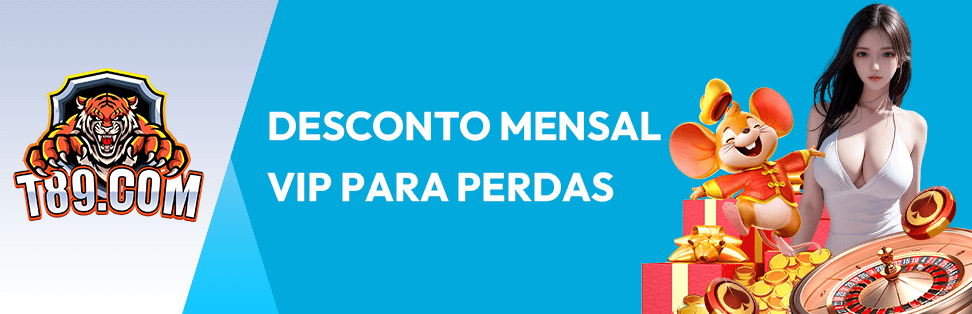 T89.COM

DESCONTO MENSAL VIP PARA PERDAS